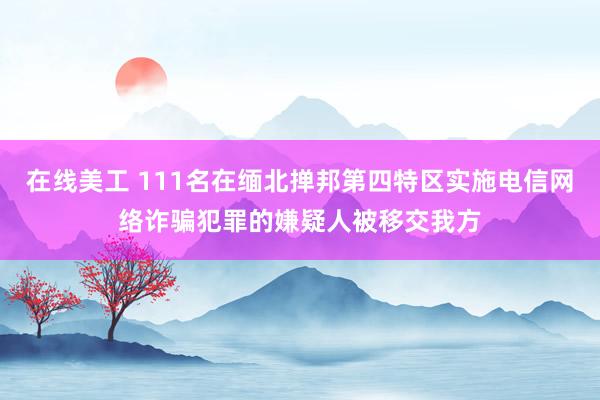 在线美工 111名在缅北掸邦第四特区实施电信网络诈骗犯罪的嫌疑人被移交我方